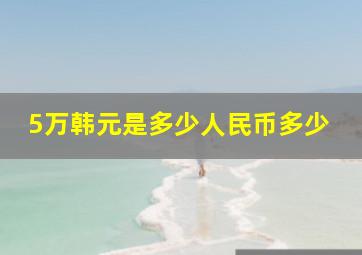 5万韩元是多少人民币多少